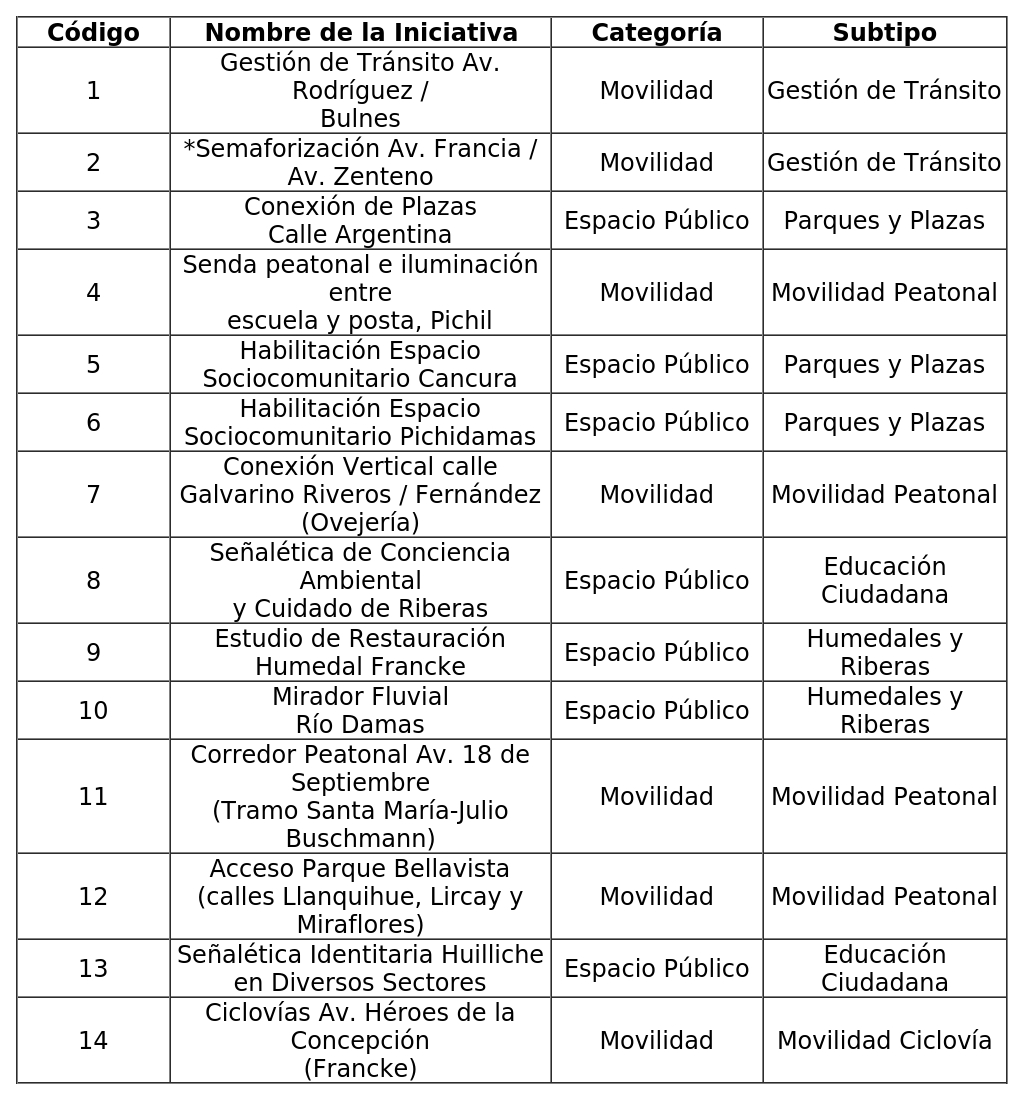 | Código | Nombre de la Iniciativa | Categoría | Subtipo |
|---|---|---|---|
| 1 | Gestión de Tránsito Av. Rodríguez / Bulnes | Movilidad | Gestión de Tránsito |
| 2 | *Semaforización Av. Francia / Av. Zenteno | Movilidad | Gestión de Tránsito |
| 3 | Conexión de Plazas Calle Argentina | Espacio Público | Parques y Plazas |
| 4 | Senda peatonal e iluminación entre escuela y posta, Pichil | Movilidad | Movilidad Peatonal |
| 5 | Habilitación Espacio Sociocomunitario Cancura | Espacio Público | Parques y Plazas |
| 6 | Habilitación Espacio Sociocomunitario Pichidamas | Espacio Público | Parques y Plazas |
| 7 | Conexión Vertical calle Galvarino Riveros / Fernández (Ovejería) | Movilidad | Movilidad Peatonal |
| 8 | Señalética de Conciencia Ambiental y Cuidado de Riberas | Espacio Público | Educación Ciudadana |
| 9 | Estudio de Restauración Humedal Francke | Espacio Público | Humedales y Riberas |
| 10 | Mirador Fluvial Río Damas | Espacio Público | Humedales y Riberas |
| 11 | Corredor Peatonal Av. 18 de Septiembre (Tramo Santa María-Julio Buschmann) | Movilidad | Movilidad Peatonal |
| 12 | Acceso Parque Bellavista (calles Llanquihue, Lircay y Miraflores) | Movilidad | Movilidad Peatonal |
| 13 | Señalética Identitaria Huilliche en Diversos Sectores | Espacio Público | Educación Ciudadana |
| 14 | Ciclovías Av. Héroes de la Concepción (Francke) | Movilidad | Movilidad Ciclovía |